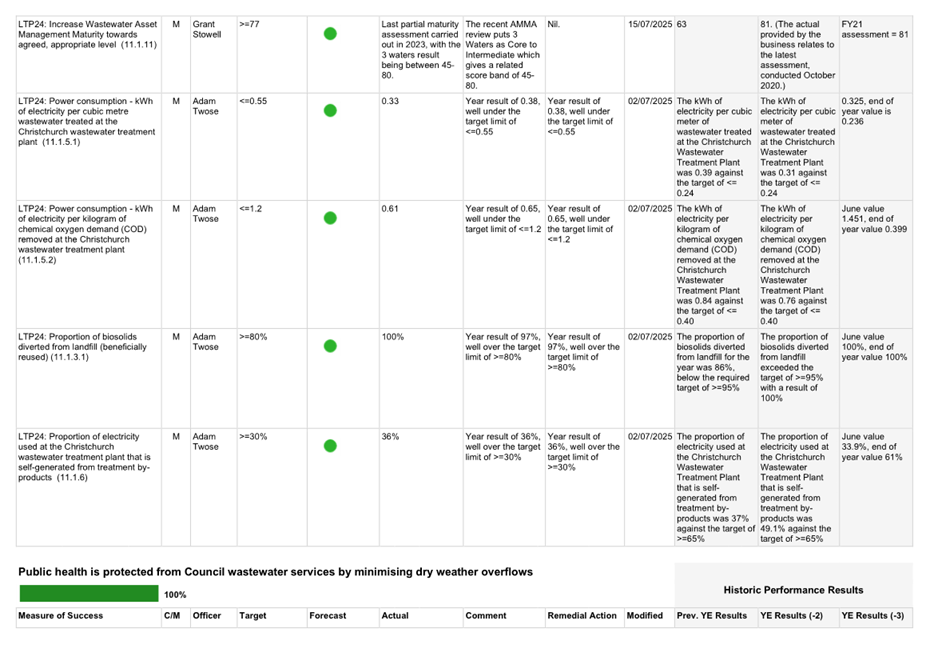 | | | | | | | | | | | | |
|---|---|---|---|---|---|---|---|---|---|---|---|
| LTP24: Increase Wastewater Asset Management Maturity towards agreed, appropriate level (11.1.11) | M | Grant Stowell | >=77 | | Last partial maturity assessment carried out in 2023, with the 3 waters result being between 45-80. | The recent AMMA review puts 3 Waters as Core to Intermediate which gives a related score band of 45-80. | Nil. | 15/07/2025 | 63 | 81. (The actual provided by the business relates to the latest assessment, conducted October 2020.) | FY21 assessment = 81 |
| LTP24: Power consumption - kWh of electricity per cubic metre wastewater treated at the Christchurch wastewater treatment plant (11.1.5.1) | M | Adam Twose | <=0.55 | | 0.33 | Year result of 0.38, well under the target limit of <=0.55 | Year result of 0.38, well under the target limit of <=0.55 | 02/07/2025 | The kWh of electricity per cubic meter of wastewater treated at the Christchurch Wastewater Treatment Plant was 0.39 against the target of <= 0.24 | The kWh of electricity per cubic meter of wastewater treated at the Christchurch Wastewater Treatment Plant was 0.31 against the target of <= 0.24 | 0.325, end of year value is 0.236 |
| LTP24: Power consumption - kWh of electricity per kilogram of chemical oxygen demand (COD) removed at the Christchurch wastewater treatment plant (11.1.5.2) | M | Adam Twose | <=1.2 | | 0.61 | Year result of 0.65, well under the target limit of <=1.2 | Year result of 0.65, well under the target limit of <=1.2 | 02/07/2025 | The kWh of electricity per kilogram of chemical oxygen demand (COD) removed at the Christchurch Wastewater Treatment Plant was 0.84 against the target of <= 0.40 | The kWh of electricity per kilogram of chemical oxygen demand (COD) removed at the Christchurch Wastewater Treatment Plant was 0.76 against the target of <= 0.40 | June value 1.451, end of year value 0.399 |
| LTP24: Proportion of biosolids diverted from landfill (beneficially reused) (11.1.3.1) | M | Adam Twose | >=80% | | 100% | Year result of 97%, well over the target limit of >=80% | Year result of 97%, well over the target limit of >=80% | 02/07/2025 | The proportion of biosolids diverted from landfill for the year was 86%, below the required target of >=95% | The proportion of biosolids diverted from landfill exceeded the target of >=95% with a result of 100% | June value 100%, end of year value 100% |
| LTP24: Proportion of electricity used at the Christchurch wastewater treatment plant that is self-generated from treatment by-products (11.1.6) | M | Adam Twose | >=30% | | 36% | Year result of 36%, well over the target limit of >=30% | Year result of 36%, well over the target limit of >=30% | 02/07/2025 | The proportion of electricity used at the Christchurch Wastewater Treatment Plant that is self-generated from treatment by-products was 37% against the target of >=65% | The proportion of electricity used at the Christchurch Wastewater Treatment Plant that is self-generated from treatment by-products was 49.1% against the target of >=65% | June value 33.9%, end of year value 61% |

Public health is protected from Council wastewater services by minimising dry weather overflows

100%

Historic Performance Results

| Measure of Success | C/M | Officer | Target | Forecast | Actual | Comment | Remedial Action | Modified | Prev. YE Results | YE Results (-2) | YE Results (-3) |
|---|---|---|---|---|---|---|---|---|---|---|---|